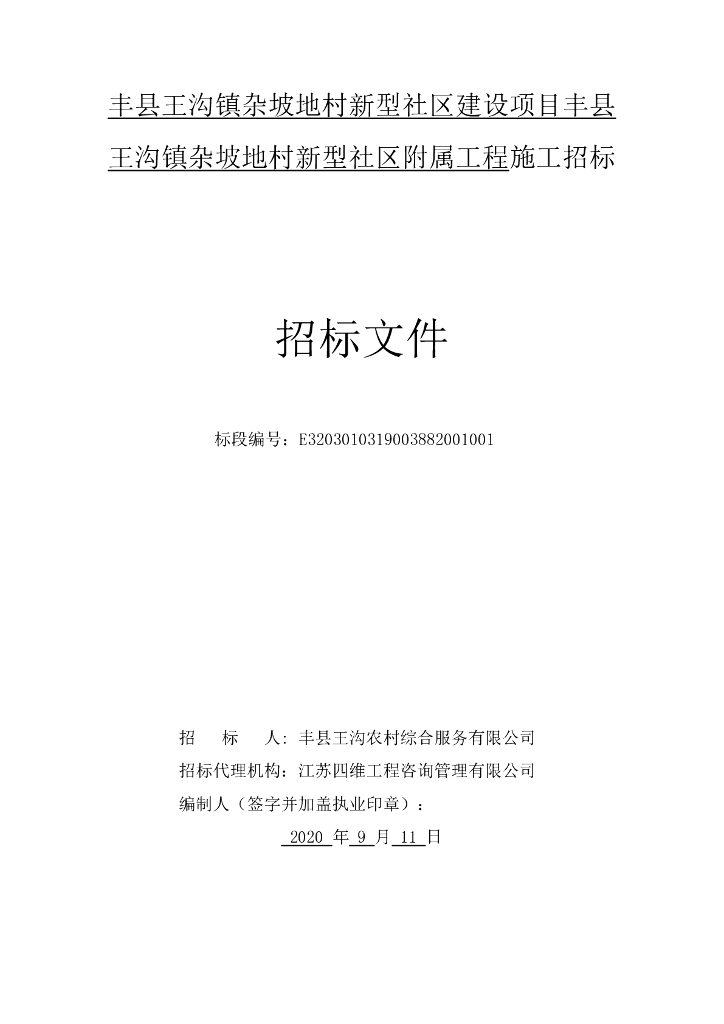 丰县王沟镇杂坡地村新型社区建设项目丰县王沟镇杂坡地村新型社区附属工程施工招标

招标文件

标段编号：E3203010319003882001001

招　　标　　人：丰县王沟农村综合服务有限公司
招标代理机构：江苏四维工程咨询管理有限公司
编制人（签字并加盖执业印章）：
2020 年 9 月 11 日